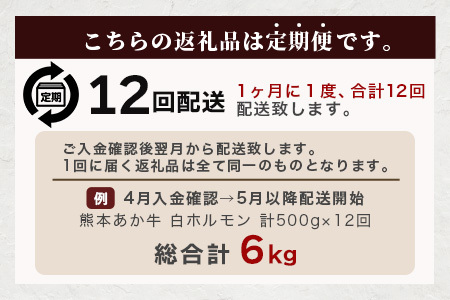 こちらの返礼品は定期便です。

定期

12回配送

1ヶ月に1度、合計12回配送致します。

ご入金確認後翌月から配送致します。
1回に届く返礼品は全て同一のものとなります。

例 4月入金確認→5月以降配送開始
熊本あか牛 白ホルモン 計500g×12回

総合計 6kg